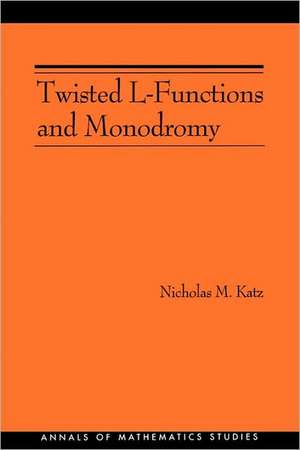 Twisted L-Functions and Monodromy

Nicholas M. Katz

ANNALS OF MATHEMATICS STUDIES